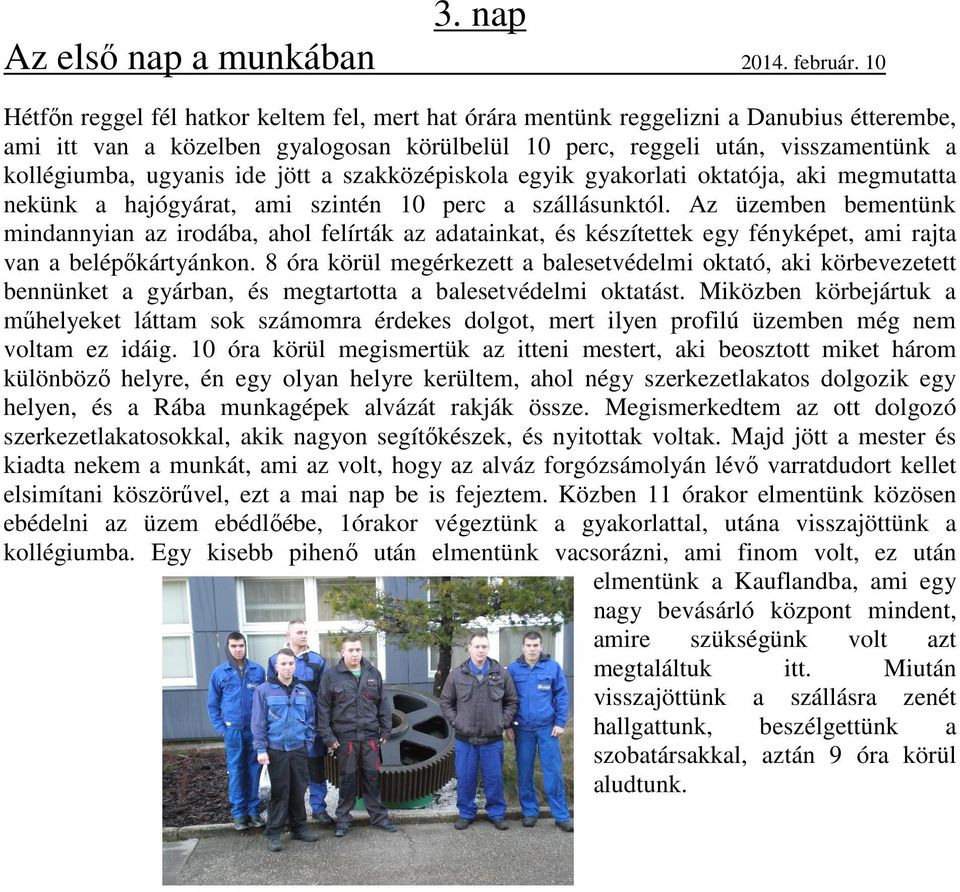 3. nap

Az első nap a munkában 2014. február. 10

Hétfőn reggel fél hatkor keltem fel, mert hat órára mentünk reggelizni a Danubius étterembe, ami itt van a közelben gyalogosan körülbelül 10 perc, reggeli után, visszamentünk a kollégiumba, ugyanis ide jött a szakközépiskola egyik gyakorlati oktatója, aki megmutatta nekünk a hajógyárat, ami szintén 10 perc a szállásunktól. Az üzemben bementünk mindannyian az irodába, ahol felírták az adatainkat, és készítettek egy fényképet, ami rajta van a belépőkártyánkon. 8 óra körül megérkezett a balesetvédelmi oktató, aki körbevezetett bennünket a gyárban, és megtartotta a balesetvédelmi oktatást. Miközben körbejártuk a műhelyeket láttam sok számomra érdekes dolgot, mert ilyen profilú üzemben még nem voltam ez idáig. 10 óra körül megismertük az itteni mestert, aki beosztott miket három különböző helyre, én egy olyan helyre kerültem, ahol négy szerkezetlakatos dolgozik egy helyen, és a Rába munkagépek alvázát rakják össze. Megismerkedtem az ott dolgozó szerkezetlakatosokkal, akik nagyon segítőkészek, és nyitottak voltak. Majd jött a mester és kiadta nekem a munkát, ami az volt, hogy az alváz forgózsámolyán lévő varratdudort kellet elsimítani köszörűvel, ezt a mai nap be is fejeztem. Közben 11 órakor elmentünk közösen ebédelni az üzem ebédlőébe, 1órakor végeztünk a gyakorlattal, utána visszajöttünk a kollégiumba. Egy kisebb pihenő után elmentünk vacsorázni, ami finom volt, ez után elmentünk a Kauflandba, ami egy nagy bevásárló központ mindent, amire szükségünk volt azt megtaláltuk itt. Miután visszajöttünk a szállásra zenét hallgattunk, beszélgettünk a szobatársakkal, aztán 9 óra körül aludtunk.